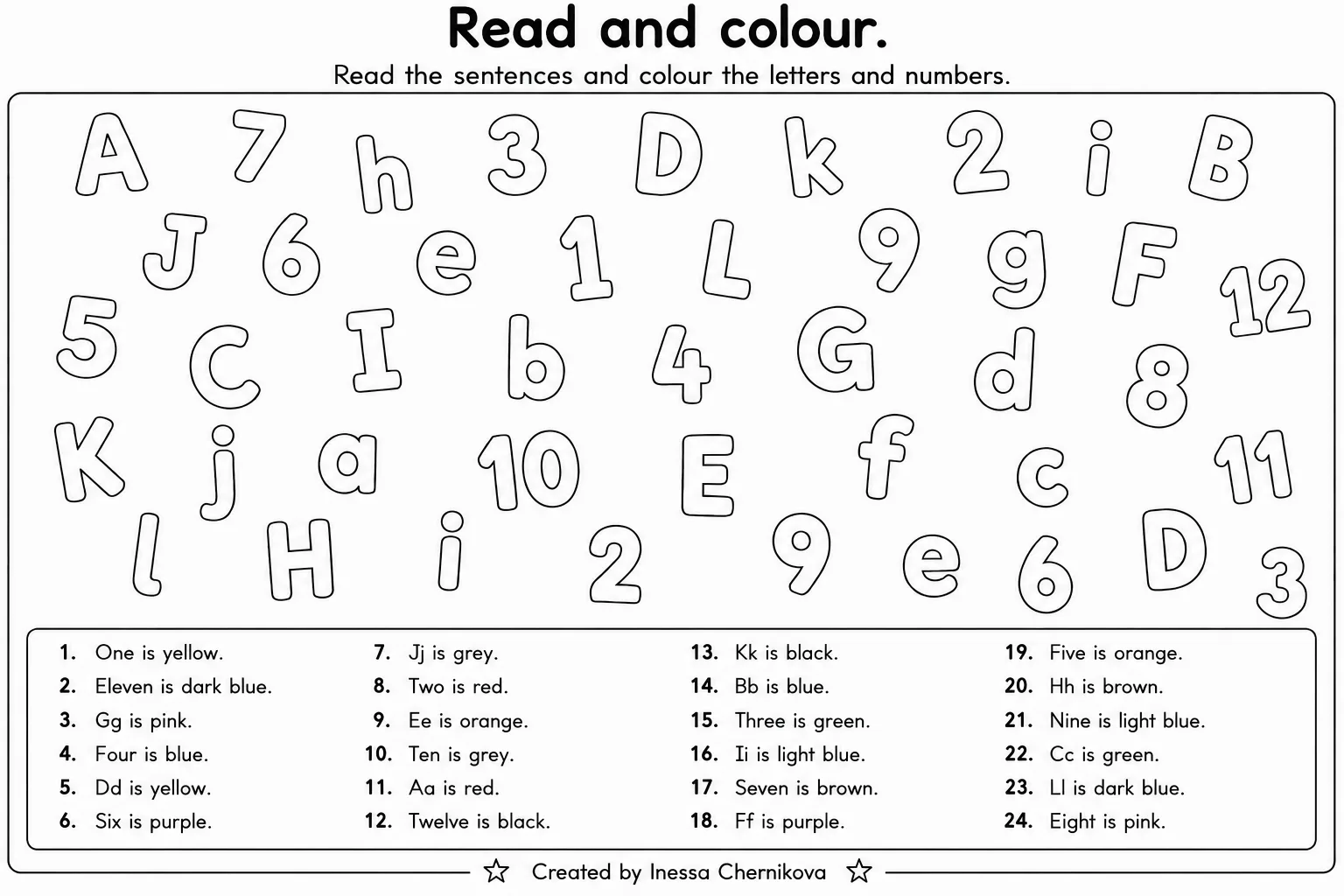 Read and colour.

Read the sentences and colour the letters and numbers.

A 7 h 3 D k 2 i B
J 6 e 1 L 9 g F 12
5 C I b 4 G d 8
K j a 10 E f c 11
l H i 2 9 e 6 D 3

1. One is yellow.
2. Eleven is dark blue.
3. Gg is pink.
4. Four is blue.
5. Dd is yellow.
6. Six is purple.

7. Jj is grey.
8. Two is red.
9. Ee is orange.
10. Ten is grey.
11. Aa is red.
12. Twelve is black.

13. Kk is black.
14. Bb is blue.
15. Three is green.
16. Ii is light blue.
17. Seven is brown.
18. Ff is purple.

19. Five is orange.
20. Hh is brown.
21. Nine is light blue.
22. Cc is green.
23. Ll is dark blue.
24. Eight is pink.

☆ Created by Inessa Chernikova ☆